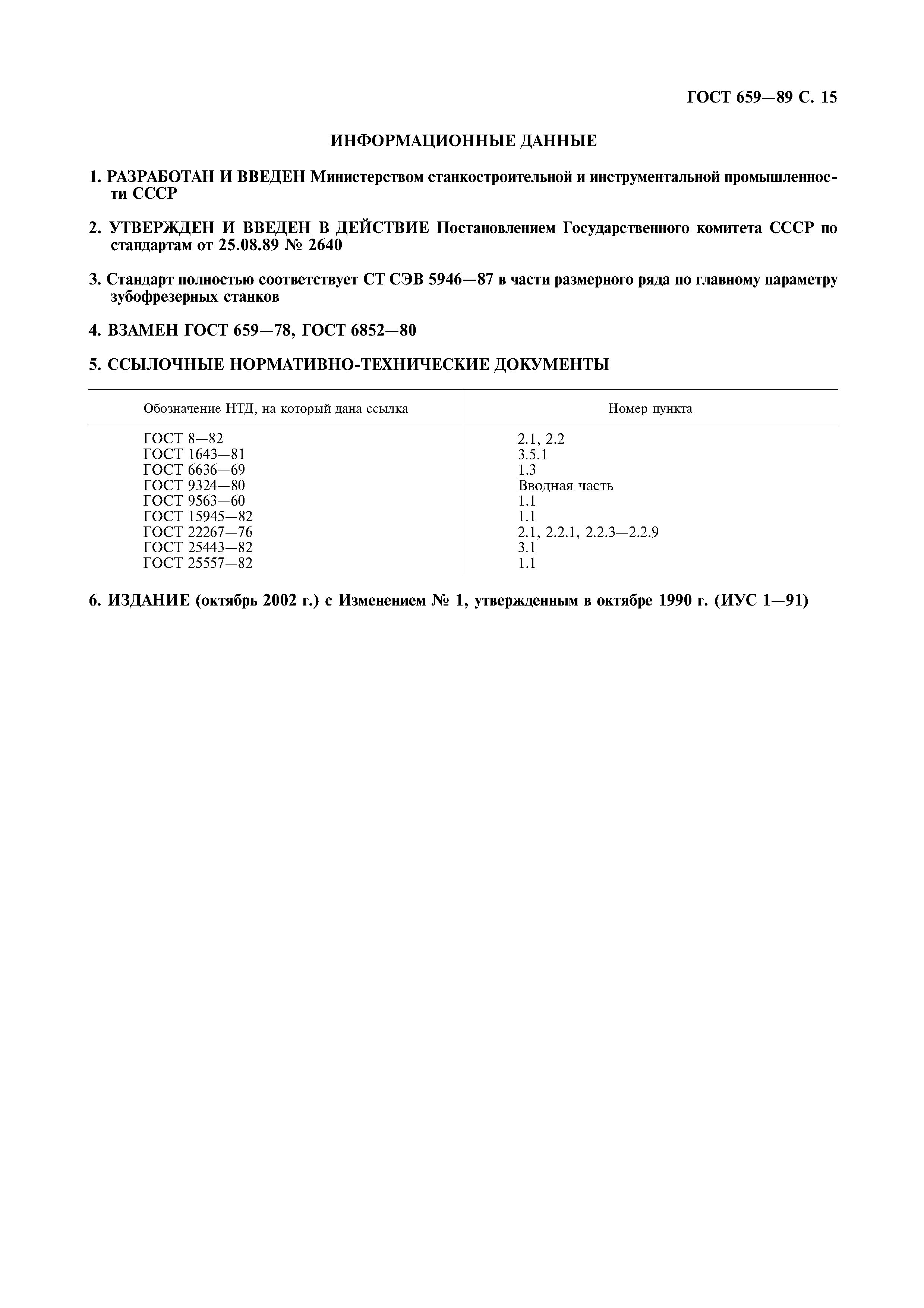 ГОСТ 659—89 С. 15

ИНФОРМАЦИОННЫЕ ДАННЫЕ

1. РАЗРАБОТАН И ВВЕДЕН Министерством станкостроительной и инструментальной промышленности СССР

2. УТВЕРЖДЕН И ВВЕДЕН В ДЕЙСТВИЕ Постановлением Государственного комитета СССР по стандартам от 25.08.89 № 2640

3. Стандарт полностью соответствует СТ СЭВ 5946—87 в части размерного ряда по главному параметру зубофрезерных станков

4. ВЗАМЕН ГОСТ 659—78, ГОСТ 6852—80

5. ССЫЛОЧНЫЕ НОРМАТИВНО-ТЕХНИЧЕСКИЕ ДОКУМЕНТЫ

| Обозначение НТД, на который дана ссылка | Номер пункта |
|---|---|
| ГОСТ 8—82 | 2.1, 2.2 |
| ГОСТ 1643—81 | 3.5.1 |
| ГОСТ 6636—69 | 1.3 |
| ГОСТ 9324—80 | Вводная часть |
| ГОСТ 9563—60 | 1.1 |
| ГОСТ 15945—82 | 1.1 |
| ГОСТ 22267—76 | 2.1, 2.2.1, 2.2.3—2.2.9 |
| ГОСТ 25443—82 | 3.1 |
| ГОСТ 25557—82 | 1.1 |

6. ИЗДАНИЕ (октябрь 2002 г.) с Изменением № 1, утвержденным в октябре 1990 г. (ИУС 1—91)